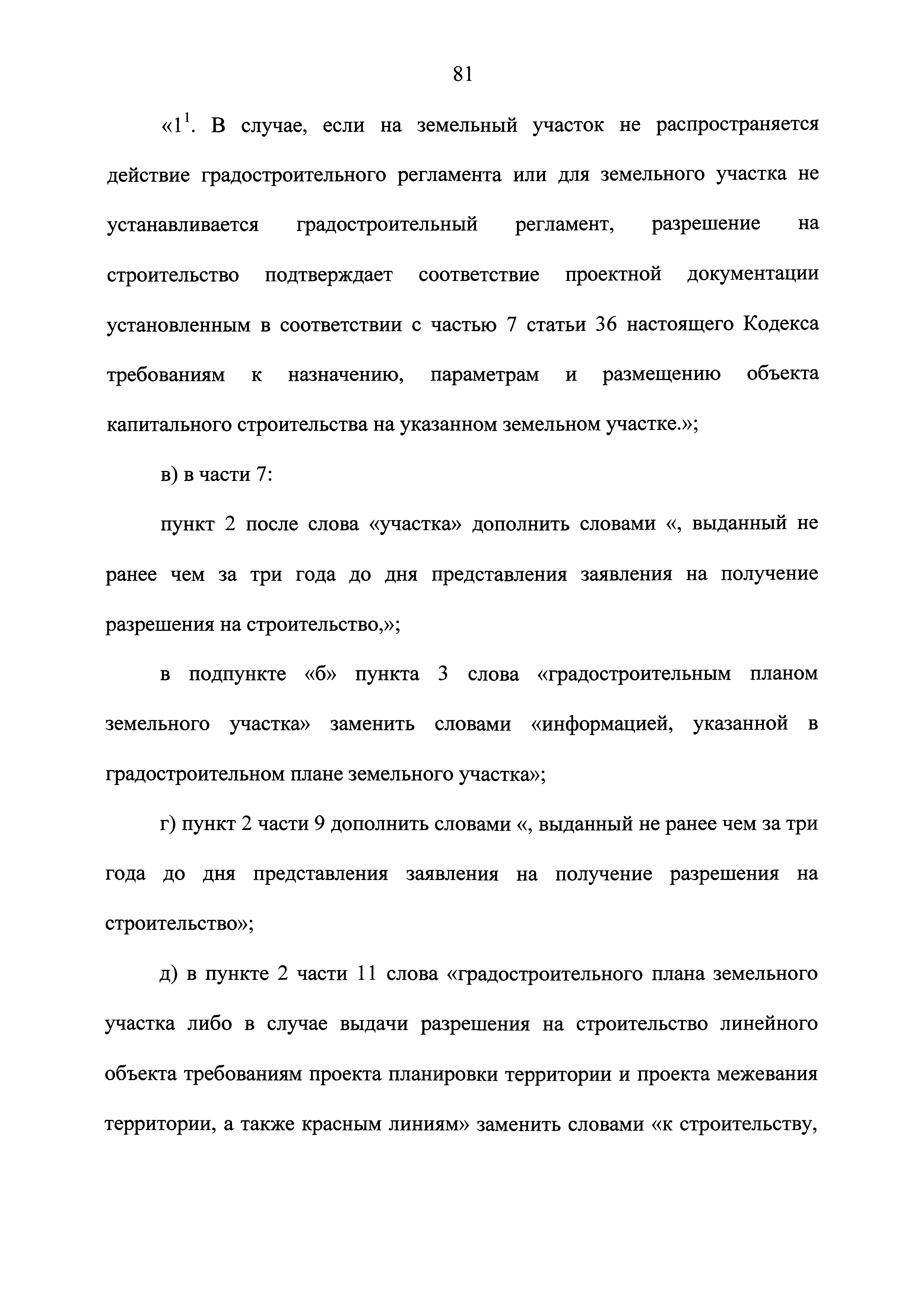 81

«$1^1$. В случае, если на земельный участок не распространяется действие градостроительного регламента или для земельного участка не устанавливается градостроительный регламент, разрешение на строительство подтверждает соответствие проектной документации установленным в соответствии с частью 7 статьи 36 настоящего Кодекса требованиям к назначению, параметрам и размещению объекта капитального строительства на указанном земельном участке.»;

в) в части 7:

пункт 2 после слова «участка» дополнить словами «, выданный не ранее чем за три года до дня представления заявления на получение разрешения на строительство,»;

в подпункте «б» пункта 3 слова «градостроительным планом земельного участка» заменить словами «информацией, указанной в градостроительном плане земельного участка»;

г) пункт 2 части 9 дополнить словами «, выданный не ранее чем за три года до дня представления заявления на получение разрешения на строительство»;

д) в пункте 2 части 11 слова «градостроительного плана земельного участка либо в случае выдачи разрешения на строительство линейного объекта требованиям проекта планировки территории и проекта межевания территории, а также красным линиям» заменить словами «к строительству,